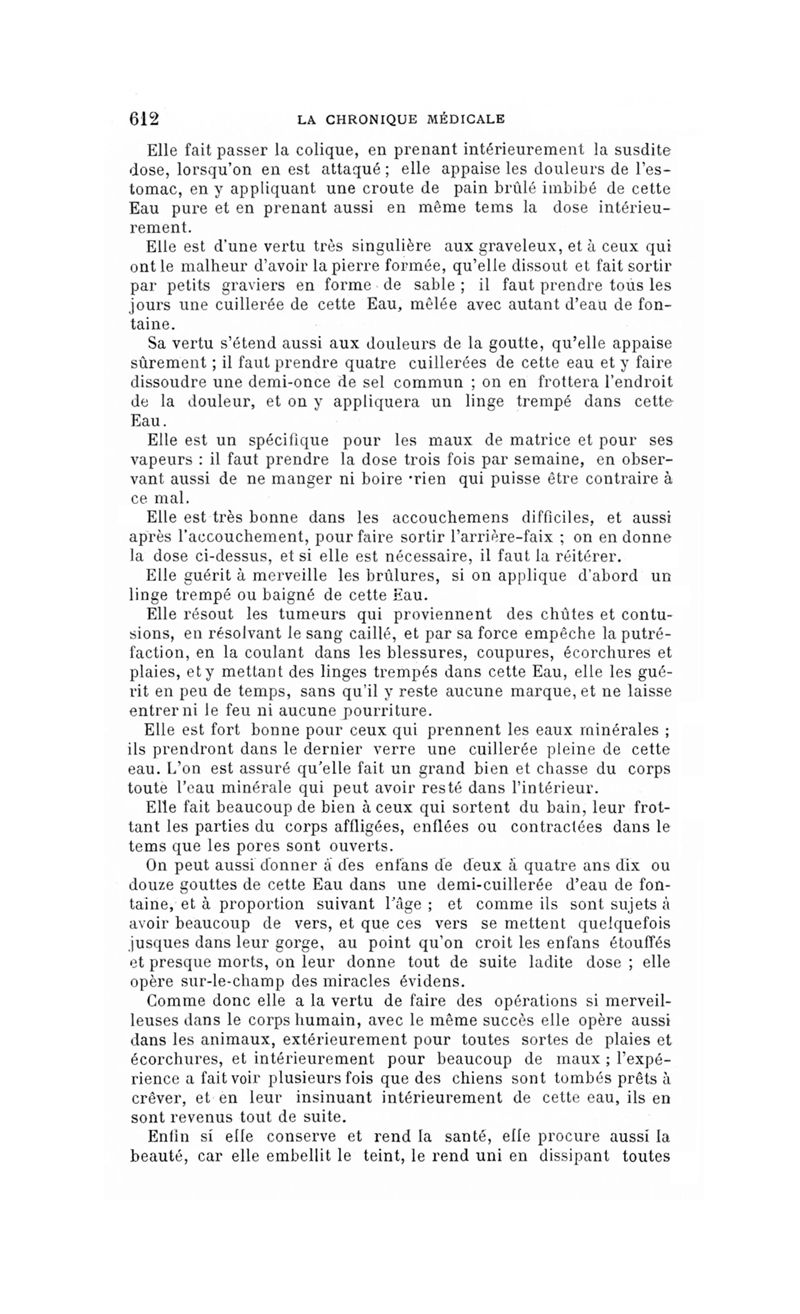 612 LA CHRONIQUE MÉDICALE

Elle fait passer la colique, en prenant intérieurement la susdite dose, lorsqu'on en est attaqué ; elle appaise les douleurs de l'estomac, en y appliquant une croute de pain brûlé imbibé de cette Eau pure et en prenant aussi en même tems la dose intérieurement.

Elle est d'une vertu très singulière aux graveleux, et à ceux qui ont le malheur d'avoir la pierre formée, qu'elle dissout et fait sortir par petits graviers en forme de sable ; il faut prendre tous les jours une cuillerée de cette Eau, mêlée avec autant d'eau de fontaine.

Sa vertu s'étend aussi aux douleurs de la goutte, qu'elle appaise sûrement ; il faut prendre quatre cuillerées de cette eau et y faire dissoudre une demi-once de sel commun ; on en frottera l'endroit de la douleur, et on y appliquera un linge trempé dans cette Eau.

Elle est un spécifique pour les maux de matrice et pour ses vapeurs : il faut prendre la dose trois fois par semaine, en observant aussi de ne manger ni boire rien qui puisse être contraire à ce mal.

Elle est très bonne dans les accouchemens difficiles, et aussi après l'accouchement, pour faire sortir l'arrière-faix ; on en donne la dose ci-dessus, et si elle est nécessaire, il faut la réitérer.

Elle guérit à merveille les brûlures, si on applique d'abord un linge trempé ou baigné de cette Eau.

Elle résout les tumeurs qui proviennent des chûtes et contusions, en résolvant le sang caillé, et par sa force empêche la putréfaction, en la coulant dans les blessures, coupures, écorchures et plaies, et y mettant des linges trempés dans cette Eau, elle les guérit en peu de temps, sans qu'il y reste aucune marque, et ne laisse entrer ni le feu ni aucune pourriture.

Elle est fort bonne pour ceux qui prennent les eaux minérales ; ils prendront dans le dernier verre une cuillerée pleine de cette eau. L'on est assuré qu'elle fait un grand bien et chasse du corps toute l'eau minérale qui peut avoir resté dans l'intérieur.

Elle fait beaucoup de bien à ceux qui sortent du bain, leur frottant les parties du corps affligées, enflées ou contractées dans le tems que les pores sont ouverts.

On peut aussi donner à des enfans de deux à quatre ans dix ou douze gouttes de cette Eau dans une demi-cuillerée d'eau de fontaine, et à proportion suivant l'âge ; et comme ils sont sujets à avoir beaucoup de vers, et que ces vers se mettent quelquefois jusques dans leur gorge, au point qu'on croit les enfans étouffés et presque morts, on leur donne tout de suite ladite dose ; elle opère sur-le-champ des miracles évidens.

Comme donc elle a la vertu de faire des opérations si merveilleuses dans le corps humain, avec le même succès elle opère aussi dans les animaux, extérieurement pour toutes sortes de plaies et écorchures, et intérieurement pour beaucoup de maux ; l'expérience a fait voir plusieurs fois que des chiens sont tombés prêts à crêver, et en leur insinuant intérieurement de cette eau, ils en sont revenus tout de suite.

Enfin si elle conserve et rend la santé, elle procure aussi la beauté, car elle embellit le teint, le rend uni en dissipant toutes